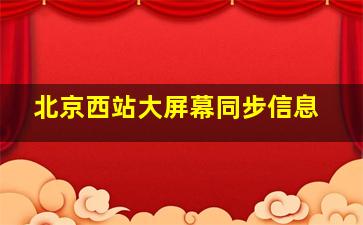 北京西站大屏幕同步信息